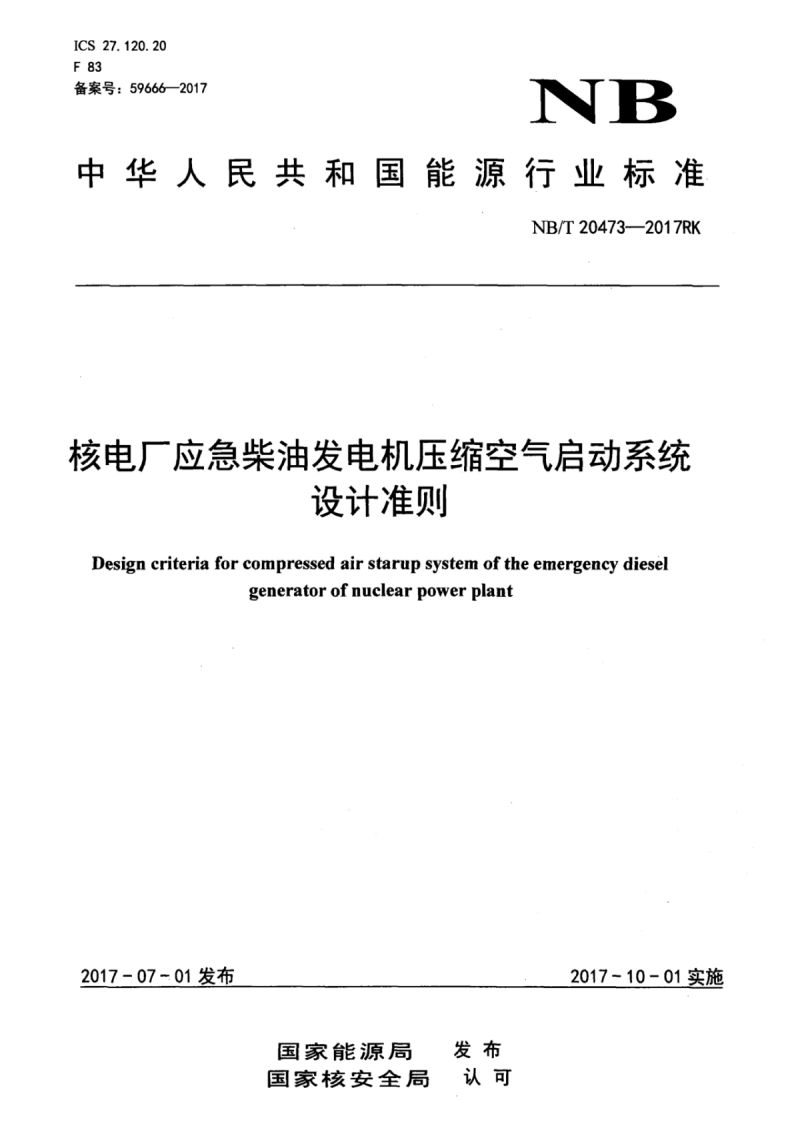 ICS 27.120.20
F 83
备案号：59666—2017

NB

中华人民共和国能源行业标准

NB/T 20473—2017RK

核电厂应急柴油发电机压缩空气启动系统设计准则

Design criteria for compressed air starup system of the emergency diesel generator of nuclear power plant

2017-07-01 发布

2017-10-01 实施

国家能源局 发布
国家核安全局 认可